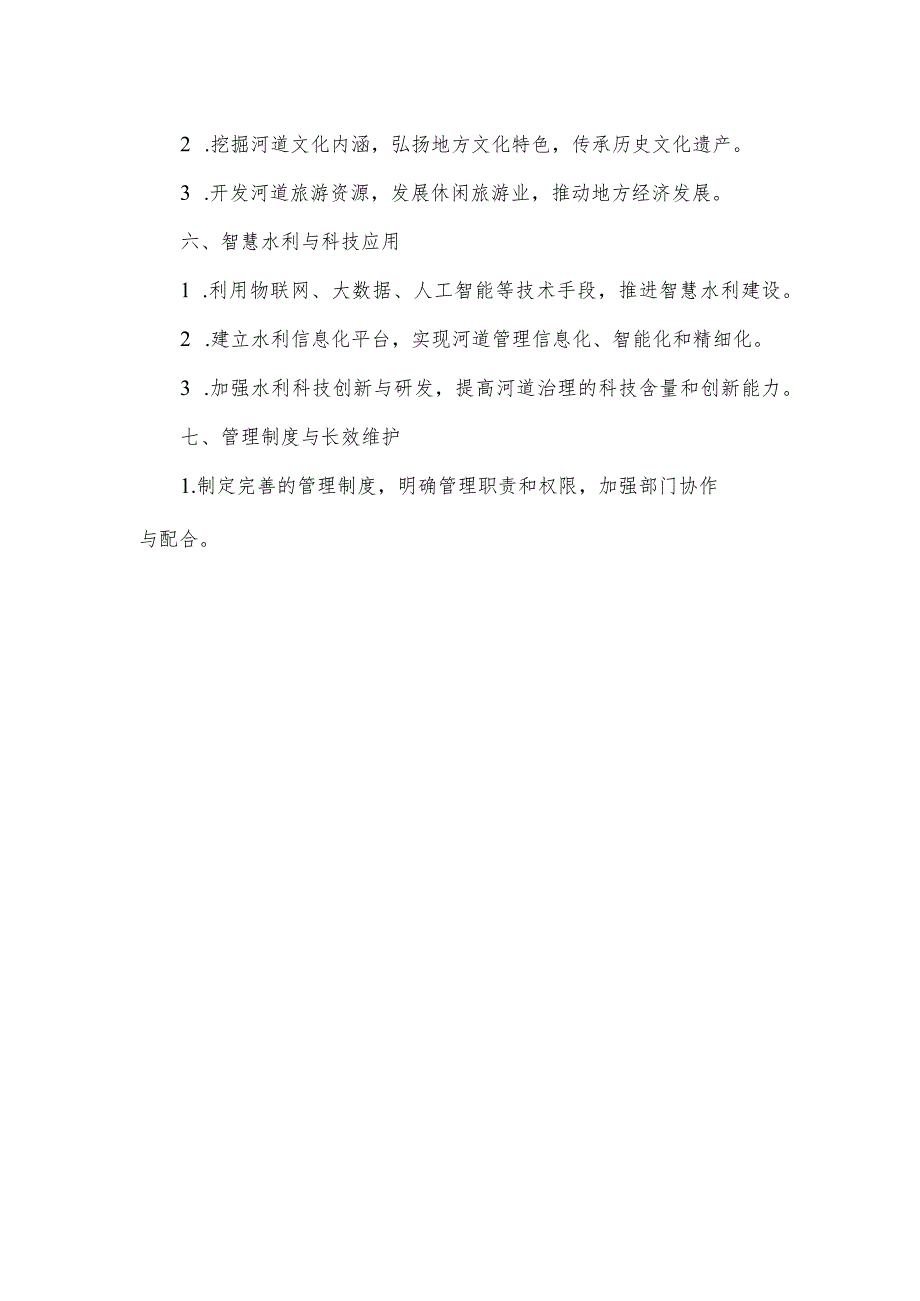 2 .挖掘河道文化内涵，弘扬地方文化特色，传承历史文化遗产。

3 .开发河道旅游资源，发展休闲旅游业，推动地方经济发展。

六、智慧水利与科技应用

1 .利用物联网、大数据、人工智能等技术手段，推进智慧水利建设。

2 .建立水利信息化平台，实现河道管理信息化、智能化和精细化。

3 .加强水利科技创新与研发，提高河道治理的科技含量和创新能力。

七、管理制度与长效维护

1.制定完善的管理制度，明确管理职责和权限，加强部门协作与配合。